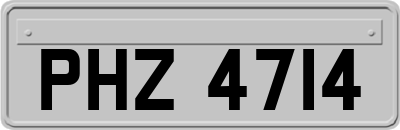 PHZ 4714